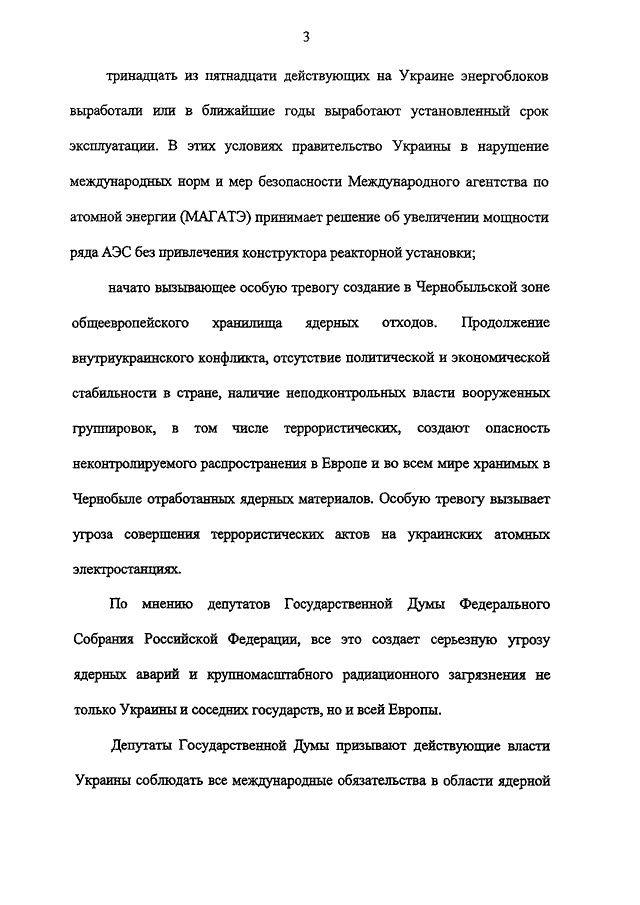 3

тринадцать из пятнадцати действующих на Украине энергоблоков выработали или в ближайшие годы выработают установленный срок эксплуатации. В этих условиях правительство Украины в нарушение международных норм и мер безопасности Международного агентства по атомной энергии (МАГАТЭ) принимает решение об увеличении мощности ряда АЭС без привлечения конструктора реакторной установки;

начато вызывающее особую тревогу создание в Чернобыльской зоне общеевропейского хранилища ядерных отходов. Продолжение внутриукраинского конфликта, отсутствие политической и экономической стабильности в стране, наличие неподконтрольных власти вооруженных группировок, в том числе террористических, создают опасность неконтролируемого распространения в Европе и во всем мире хранимых в Чернобыле отработанных ядерных материалов. Особую тревогу вызывает угроза совершения террористических актов на украинских атомных электростанциях.

По мнению депутатов Государственной Думы Федерального Собрания Российской Федерации, все это создает серьезную угрозу ядерных аварий и крупномасштабного радиационного загрязнения не только Украины и соседних государств, но и всей Европы.

Депутаты Государственной Думы призывают действующие власти Украины соблюдать все международные обязательства в области ядерной